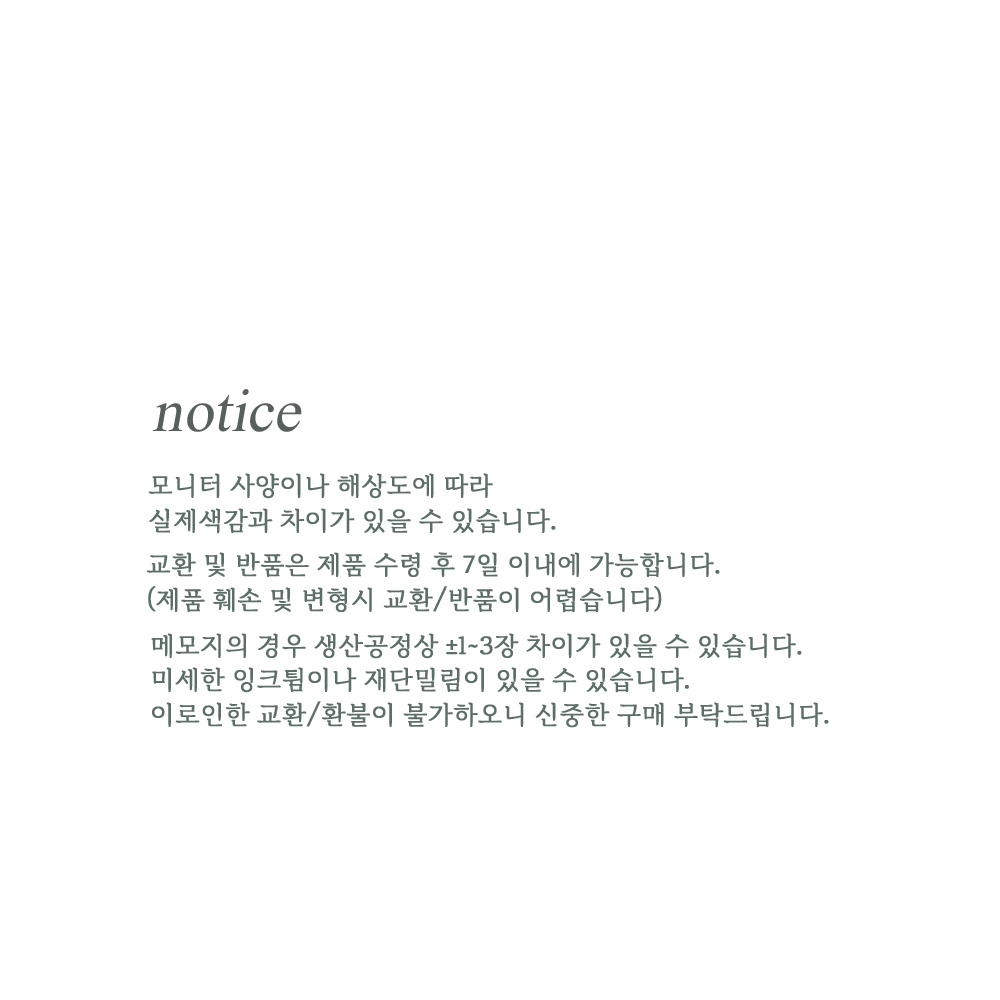 notice

모니터 사양이나 해상도에 따라
실제색감과 차이가 있을 수 있습니다.

교환 및 반품은 제품 수령 후 7일 이내에 가능합니다.
(제품 훼손 및 변형시 교환/반품이 어렵습니다)

메모지의 경우 생산공정상 ±1~3장 차이가 있을 수 있습니다.
미세한 잉크튐이나 재단밀림이 있을 수 있습니다.
이로인한 교환/환불이 불가하오니 신중한 구매 부탁드립니다.